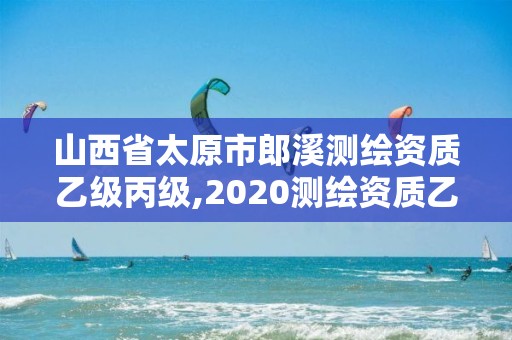 山西省太原市郎溪测绘资质乙级丙级,2020测绘资质乙